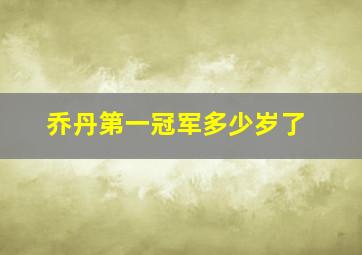 乔丹第一冠军多少岁了